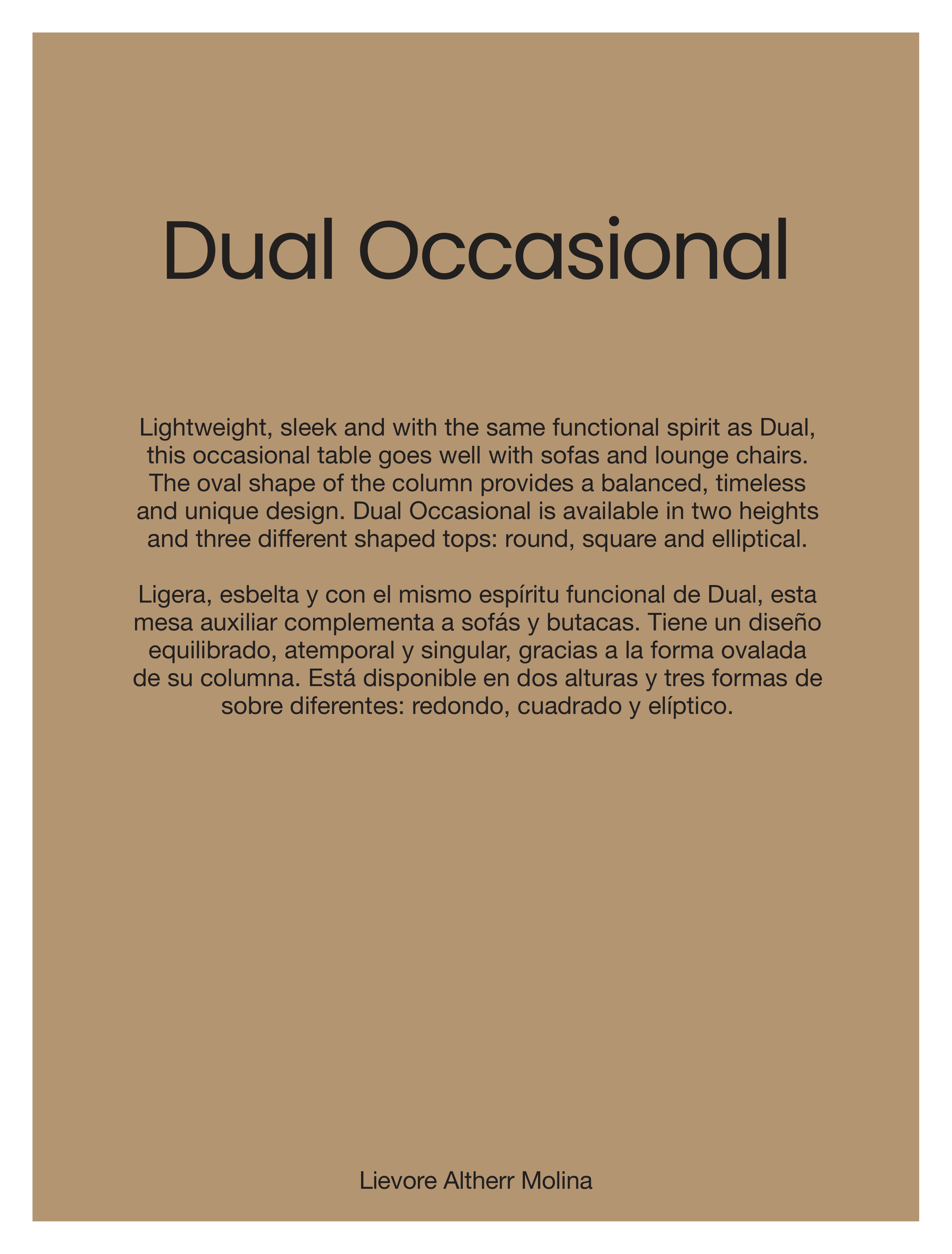 Dual Occasional

Lightweight, sleek and with the same functional spirit as Dual, this occasional table goes well with sofas and lounge chairs. The oval shape of the column provides a balanced, timeless and unique design. Dual Occasional is available in two heights and three different shaped tops: round, square and elliptical.

Ligera, esbelta y con el mismo espíritu funcional de Dual, esta mesa auxiliar complementa a sofás y butacas. Tiene un diseño equilibrado, atemporal y singular, gracias a la forma ovalada de su columna. Está disponible en dos alturas y tres formas de sobre diferentes: redondo, cuadrado y elíptico.

Lievore Altherr Molina